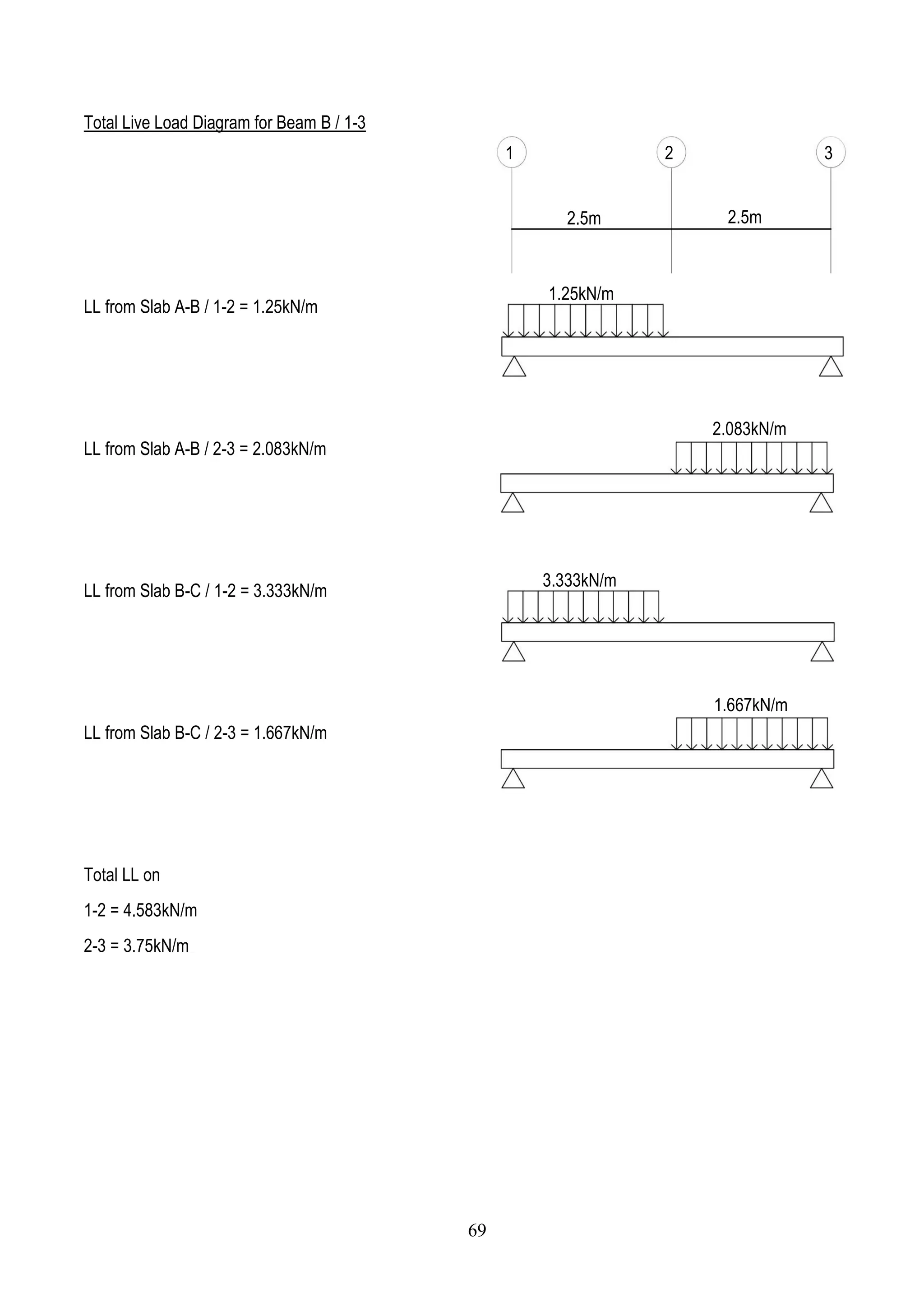 Total Live Load Diagram for Beam B / 1-3

1 2 3

2.5m 2.5m

LL from Slab A-B / 1-2 = 1.25kN/m

1.25kN/m

LL from Slab A-B / 2-3 = 2.083kN/m

2.083kN/m

LL from Slab B-C / 1-2 = 3.333kN/m

3.333kN/m

LL from Slab B-C / 2-3 = 1.667kN/m

1.667kN/m

Total LL on

1-2 = 4.583kN/m

2-3 = 3.75kN/m

69